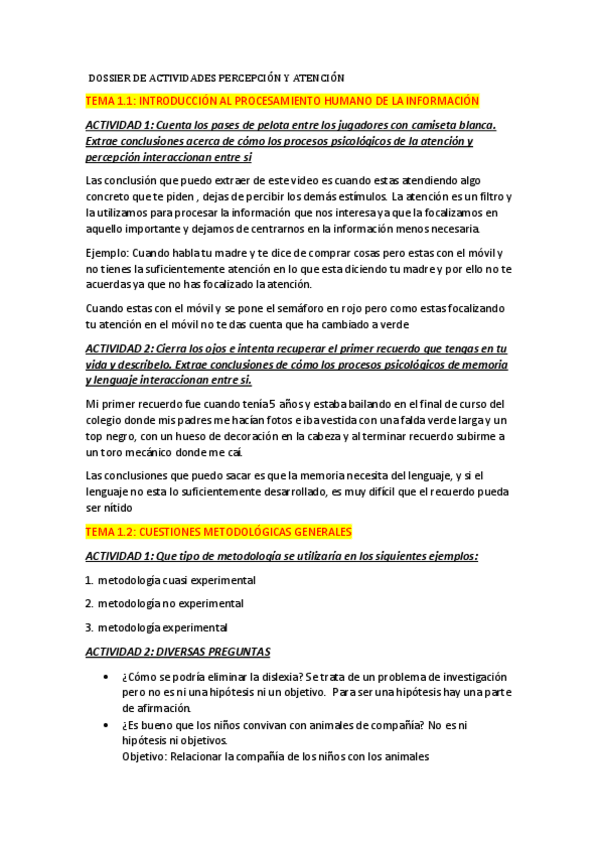 DOSSIER DE ACTIVIDADES PERCEPCIÓN Y ATENCIÓN

TEMA 1.1: INTRODUCCIÓN AL PROCESAMIENTO HUMANO DE LA INFORMACIÓN

ACTIVIDAD 1: Cuenta los pases de pelota entre los jugadores con camiseta blanca. Extrae conclusiones acerca de cómo los procesos psicológicos de la atención y percepción interaccionan entre si

Las conclusión que puedo extraer de este video es cuando estas atendiendo algo concreto que te piden , dejas de percibir los demás estímulos. La atención es un filtro y la utilizamos para procesar la información que nos interesa ya que la focalizamos en aquello importante y dejamos de centrarnos en la información menos necesaria.

Ejemplo: Cuando habla tu madre y te dice de comprar cosas pero estas con el móvil y no tienes la suficientemente atención en lo que esta diciendo tu madre y por ello no te acuerdas ya que no has focalizado la atención.

Cuando estas con el móvil y se pone el semáforo en rojo pero como estas focalizando tu atención en el móvil no te das cuenta que ha cambiado a verde

ACTIVIDAD 2: Cierra los ojos e intenta recuperar el primer recuerdo que tengas en tu vida y descríbelo. Extrae conclusiones de cómo los procesos psicológicos de memoria y lenguaje interaccionan entre si.

Mi primer recuerdo fue cuando tenía 5 años y estaba bailando en el final de curso del colegio donde mis padres me hacían fotos e iba vestida con una falda verde larga y un top negro, con un hueso de decoración en la cabeza y al terminar recuerdo subirme a un toro mecánico donde me caí.

Las conclusiones que puedo sacar es que la memoria necesita del lenguaje, y si el lenguaje no esta lo suficientemente desarrollado, es muy difícil que el recuerdo pueda ser nítido

TEMA 1.2: CUESTIONES METODOLÓGICAS GENERALES

ACTIVIDAD 1: Que tipo de metodología se utilizaría en los siguientes ejemplos:

1. metodología cuasi experimental

2. metodología no experimental

3. metodología experimental

ACTIVIDAD 2: DIVERSAS PREGUNTAS

• ¿Cómo se podría eliminar la dislexia? Se trata de un problema de investigación pero no es ni una hipótesis ni un objetivo. Para ser una hipótesis hay una parte de afirmación.
• ¿Es bueno que los niños convivan con animales de compañía? No es ni hipótesis ni objetivos.
Objetivo: Relacionar la compañía de los niños con los animales